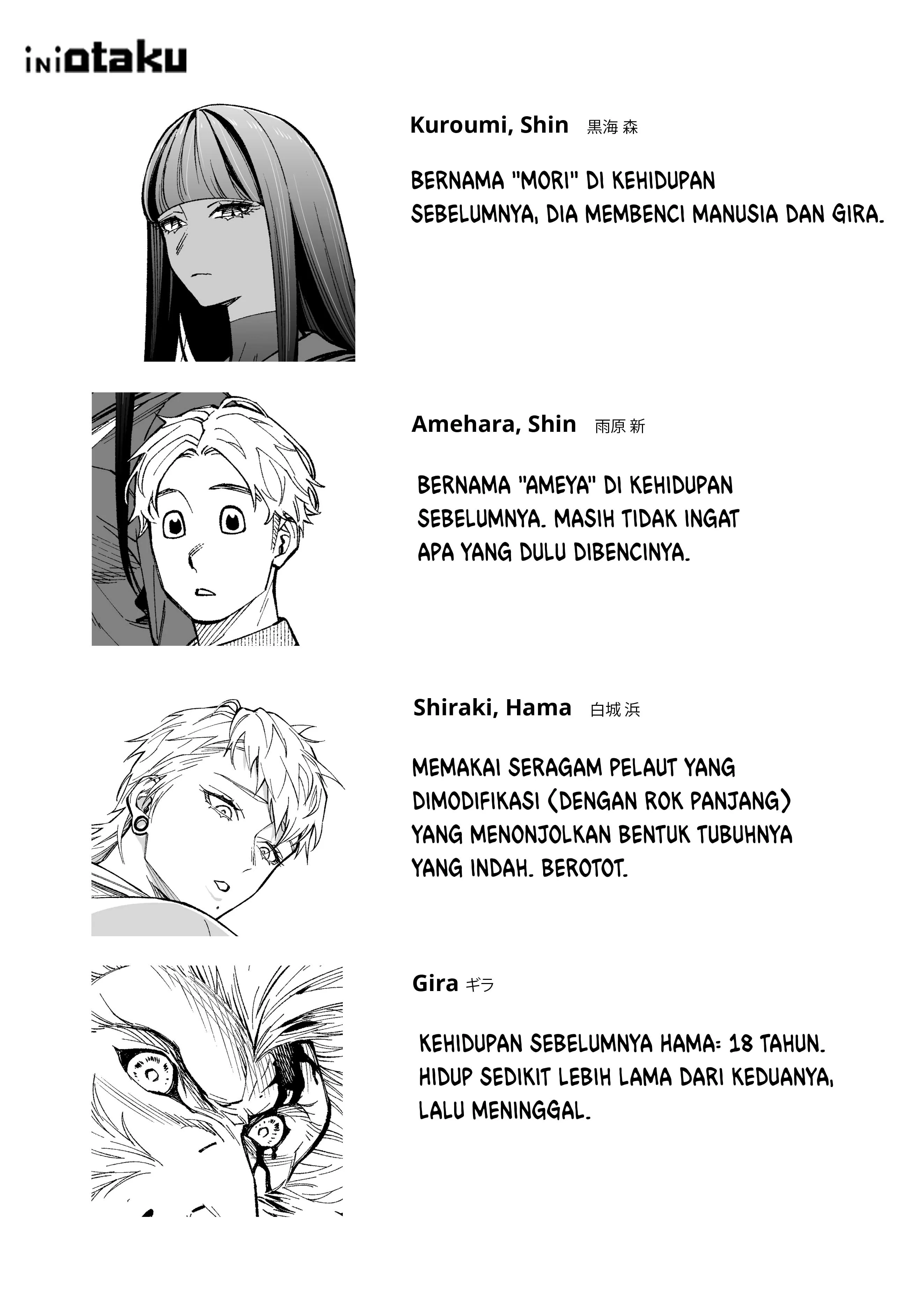 iniotaku

Kuroumi, Shin 黒海 森

BERNAMA "MORI" DI KEHIDUPAN SEBELUMNYA, DIA MEMBENCI MANUSIA DAN GIRA.

Amehara, Shin 雨原 新

BERNAMA "AMEYA" DI KEHIDUPAN SEBELUMNYA. MASIH TIDAK INGAT APA YANG DULU DIBENCINYA.

Shiraki, Hama 白城 浜

MEMAKAI SERAGAM PELAUT YANG DIMODIFIKASI (DENGAN ROK PANJANG) YANG MENONJOLKAN BENTUK TUBUHNYA YANG INDAH. BEROTOT.

Gira ギラ

KEHIDUPAN SEBELUMNYA HAMA: 18 TAHUN. HIDUP SEDIKIT LEBIH LAMA DARI KEDUANYA, LALU MENINGGAL.